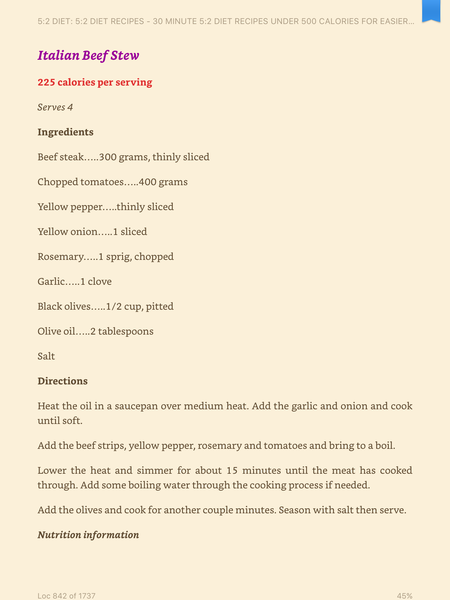 5:2 DIET: 5:2 DIET RECIPES - 30 MINUTE 5:2 DIET RECIPES UNDER 500 CALORIES FOR EASIER...

Italian Beef Stew

225 calories per serving

Serves 4

Ingredients

Beef steak…..300 grams, thinly sliced

Chopped tomatoes…..400 grams

Yellow pepper…..thinly sliced

Yellow onion…..1 sliced

Rosemary…..1 sprig, chopped

Garlic…..1 clove

Black olives…..1/2 cup, pitted

Olive oil…..2 tablespoons

Salt

Directions

Heat the oil in a saucepan over medium heat. Add the garlic and onion and cook until soft.

Add the beef strips, yellow pepper, rosemary and tomatoes and bring to a boil.

Lower the heat and simmer for about 15 minutes until the meat has cooked through. Add some boiling water through the cooking process if needed.

Add the olives and cook for another couple minutes. Season with salt then serve.

Nutrition information

Loc 842 of 1737

45%